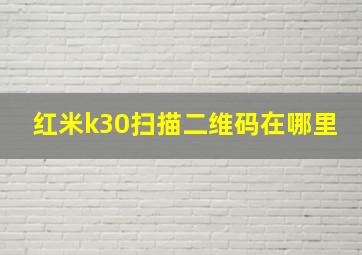 红米k30扫描二维码在哪里